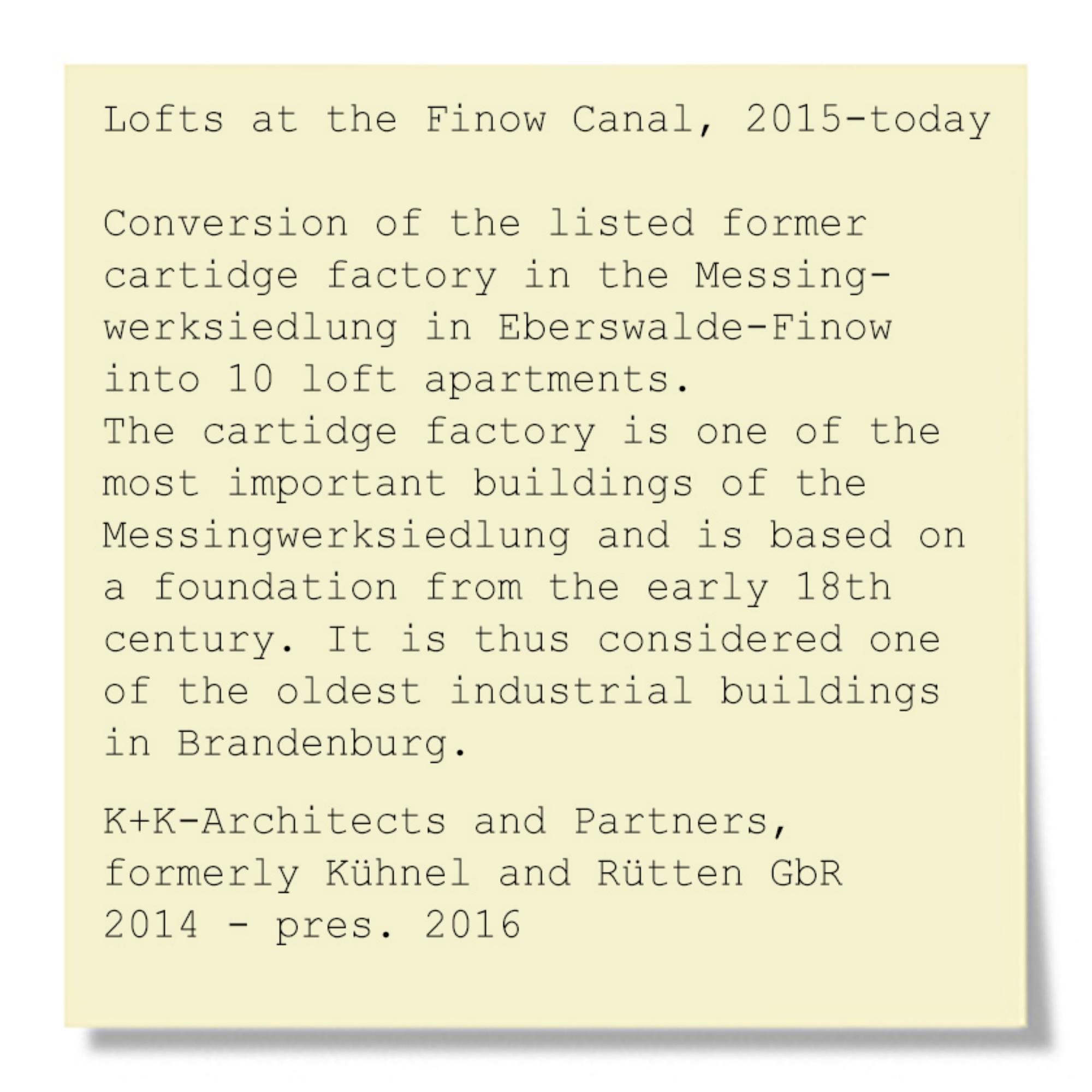 Lofts at the Finow Canal, 2015-today

Conversion of the listed former cartidge factory in the Messingwerksiedlung in Eberswalde-Finow into 10 loft apartments.
The cartidge factory is one of the most important buildings of the Messingwerksiedlung and is based on a foundation from the early 18th century. It is thus considered one of the oldest industrial buildings in Brandenburg.

K+K-Architects and Partners,
formerly Kühnel and Rütten GbR
2014 - pres. 2016